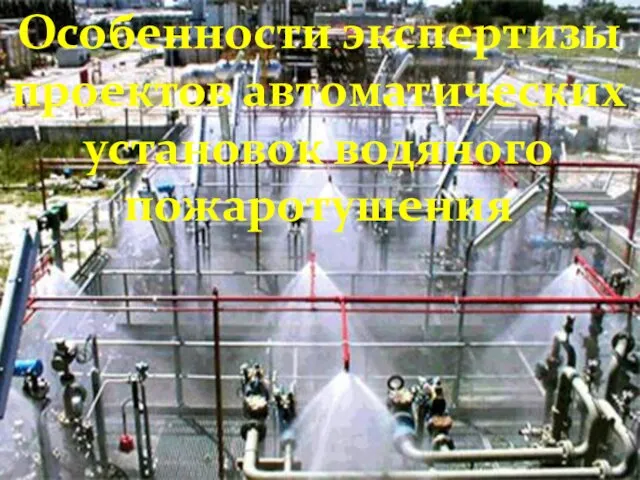 Особенности экспертизы проектов автоматических установок водяного пожаротушения